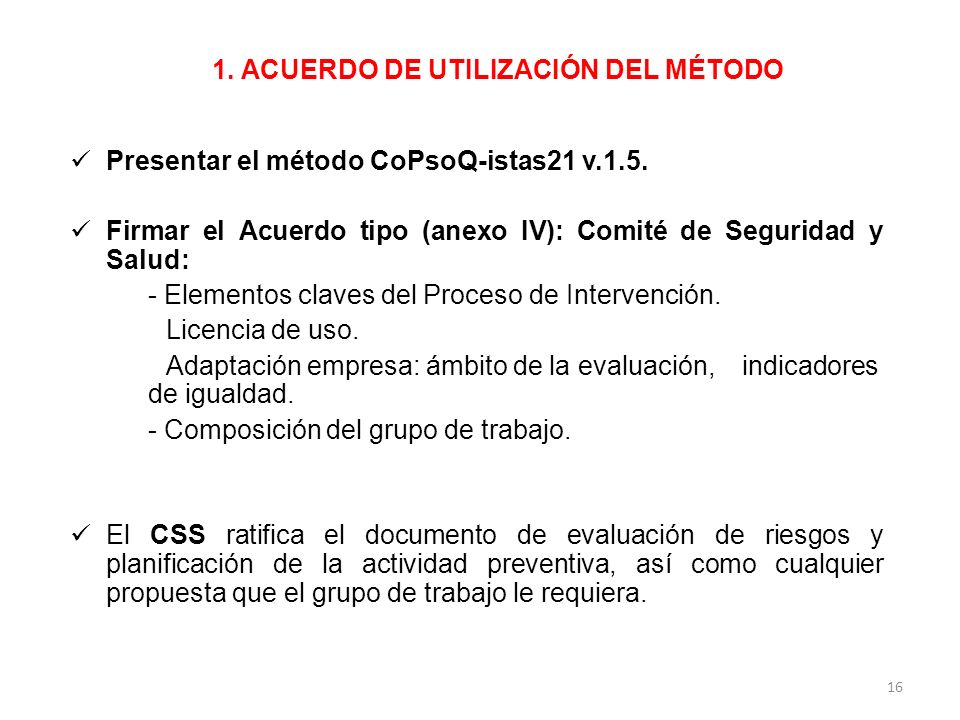 1. ACUERDO DE UTILIZACIÓN DEL MÉTODO

✓ Presentar el método CoPsoQ-istas21 v.1.5.

✓ Firmar el Acuerdo tipo (anexo IV): Comité de Seguridad y Salud:

- Elementos claves del Proceso de Intervención.

Licencia de uso.

Adaptación empresa: ámbito de la evaluación, indicadores de igualdad.

- Composición del grupo de trabajo.

✓ El CSS ratifica el documento de evaluación de riesgos y planificación de la actividad preventiva, así como cualquier propuesta que el grupo de trabajo le requiera.

16